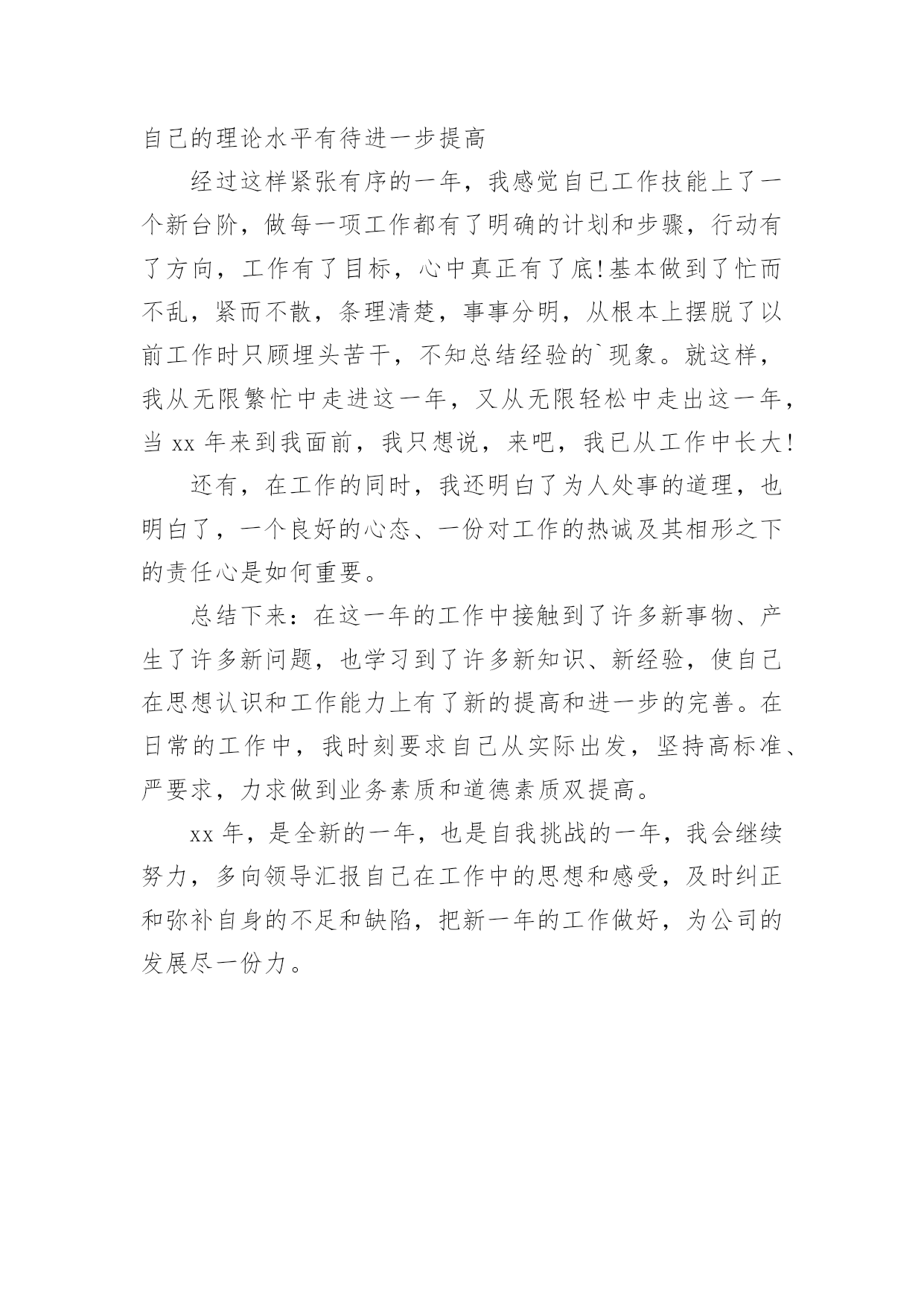 自己的理论水平有待进一步提高

经过这样紧张有序的一年，我感觉自己工作技能上了一个新台阶，做每一项工作都有了明确的计划和步骤，行动有了方向，工作有了目标，心中真正有了底!基本做到了忙而不乱，紧而不散，条理清楚，事事分明，从根本上摆脱了以前工作时只顾埋头苦干，不知总结经验的`现象。就这样，我从无限繁忙中走进这一年，又从无限轻松中走出这一年，当 xx 年来到我面前，我只想说，来吧，我已从工作中长大!

还有，在工作的同时，我还明白了为人处事的道理，也明白了，一个良好的心态、一份对工作的热诚及其相形之下的责任心是如何重要。

总结下来：在这一年的工作中接触到了许多新事物、产生了许多新问题，也学习到了许多新知识、新经验，使自己在思想认识和工作能力上有了新的提高和进一步的完善。在日常的工作中，我时刻要求自己从实际出发，坚持高标准、严要求，力求做到业务素质和道德素质双提高。

xx 年，是全新的一年，也是自我挑战的一年，我会继续努力，多向领导汇报自己在工作中的思想和感受，及时纠正和弥补自身的不足和缺陷，把新一年的工作做好，为公司的发展尽一份力。